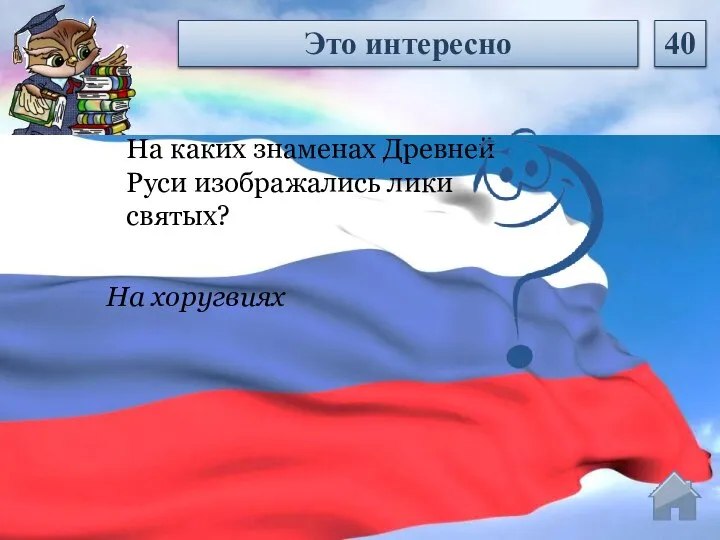 Это интересно

40

На каких знаменах Древней Руси изображались лики святых?

На хоругвиях